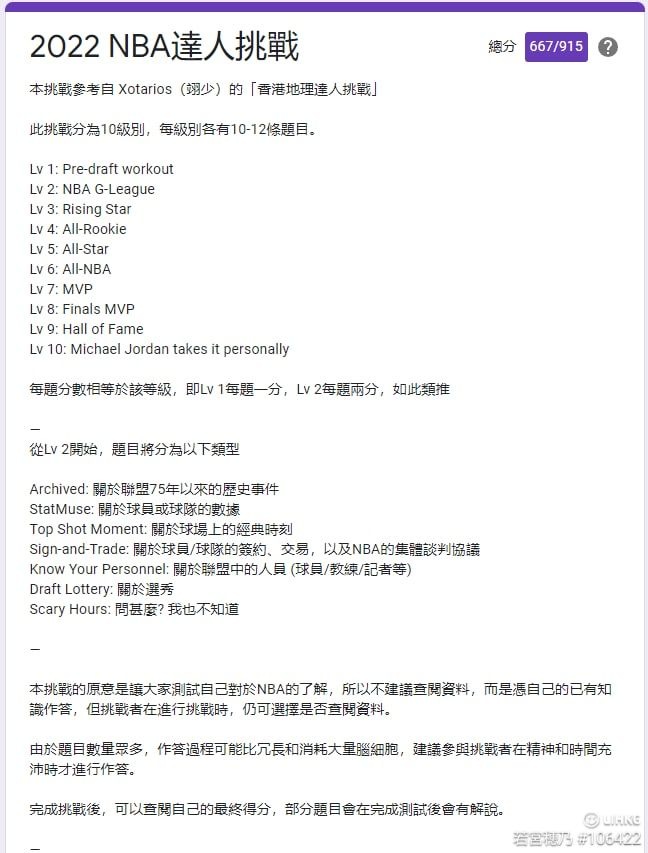 2022 NBA達人挑戰

總分 667/915 ?

本挑戰參考自 Xotarios（翊少）的「香港地理達人挑戰」

此挑戰分為10級別，每級別各有10-12條題目。

Lv 1: Pre-draft workout
Lv 2: NBA G-League
Lv 3: Rising Star
Lv 4: All-Rookie
Lv 5: All-Star
Lv 6: All-NBA
Lv 7: MVP
Lv 8: Finals MVP
Lv 9: Hall of Fame
Lv 10: Michael Jordan takes it personally

每題分數相等於該等級，即Lv 1每題一分，Lv 2每題兩分，如此類推

—
從Lv 2開始，題目將分為以下類型

Archived: 關於聯盟75年以來的歷史事件
StatMuse: 關於球員或球隊的數據
Top Shot Moment: 關於球場上的經典時刻
Sign-and-Trade: 關於球員/球隊的簽約、交易，以及NBA的集體談判協議
Know Your Personnel: 關於聯盟中的人員 (球員/教練/記者等)
Draft Lottery: 關於選秀
Scary Hours: 問甚麼? 我也不知道

—

本挑戰的原意是讓大家測試自己對於NBA的了解，所以不建議查閱資料，而是憑自己的已有知識作答，但挑戰者在進行挑戰時，仍可選擇是否查閱資料。

由於題目數量眾多，作答過程可能比冗長和消耗大量腦細胞，建議參與挑戰者在精神和時間充沛時才進行作答。

完成挑戰後，可以查閱自己的最終得分，部分題目會在完成測試後會有解說。

—

LIHKG
若宮穗乃 #106422